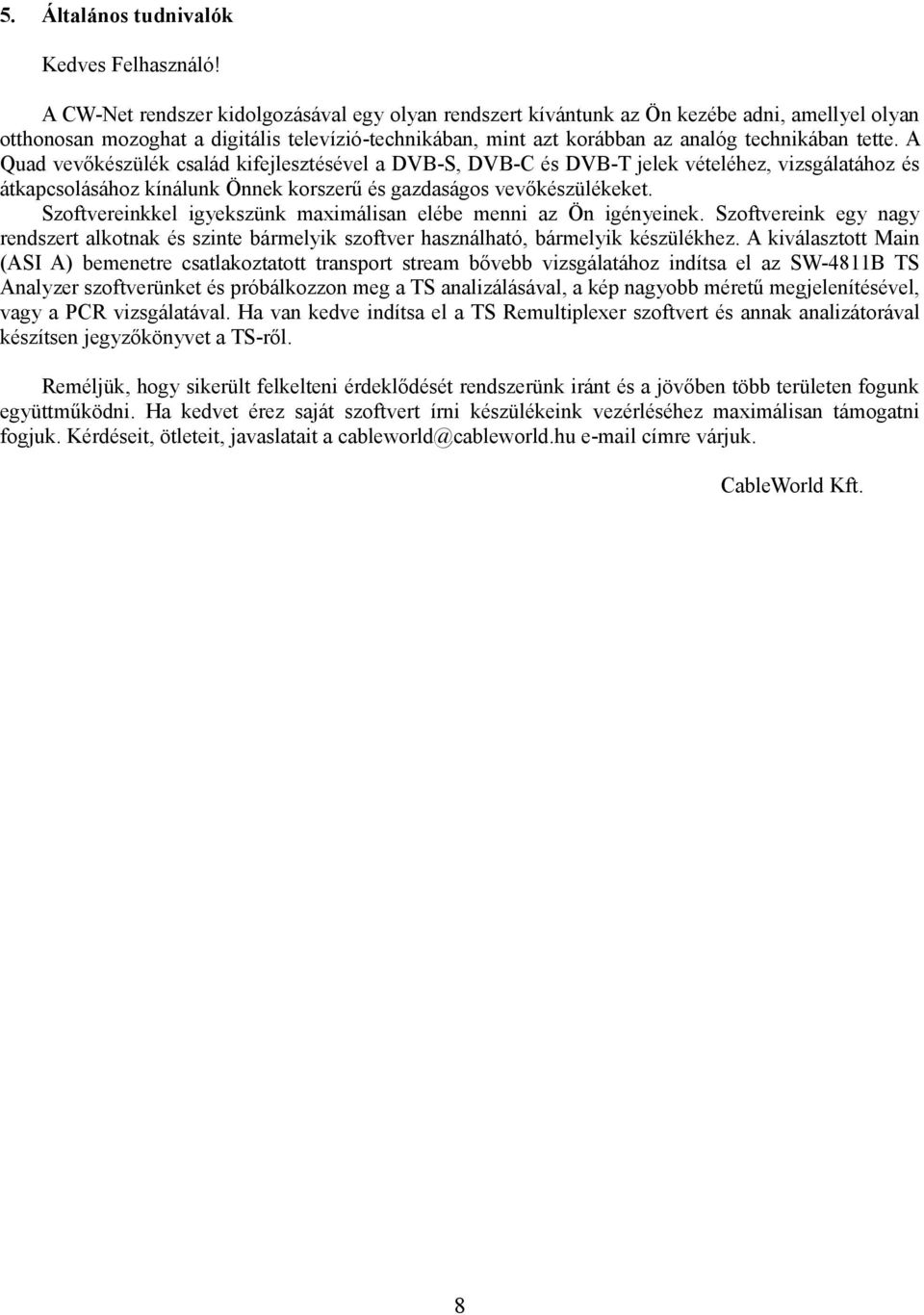 5. Általános tudnivalók

Kedves Felhasználó!

A CW-Net rendszer kidolgozásával egy olyan rendszert kívántunk az Ön kezébe adni, amellyel olyan otthonosan mozoghat a digitális televízió-technikában, mint azt korábban az analóg technikában tette. A Quad vevőkészülék család kifejlesztésével a DVB-S, DVB-C és DVB-T jelek vételéhez, vizsgálatához és átkapcsolásához kínálunk Önnek korszerű és gazdaságos vevőkészülékeket.
Szoftvereinkkel igyekszünk maximálisan elébe menni az Ön igényeinek. Szoftvereink egy nagy rendszert alkotnak és szinte bármelyik szoftver használható, bármelyik készülékhez. A kiválasztott Main (ASI A) bemenetre csatlakoztatott transport stream bővebb vizsgálatához indítsa el az SW-4811B TS Analyzer szoftverünket és próbálkozzon meg a TS analizálásával, a kép nagyobb méretű megjelenítésével, vagy a PCR vizsgálatával. Ha van kedve indítsa el a TS Remultiplexer szoftvert és annak analizátorával készítsen jegyzőkönyvet a TS-ről.

Reméljük, hogy sikerült felkelteni érdeklődését rendszerünk iránt és a jövőben több területen fogunk együttműködni. Ha kedvet érez saját szoftvert írni készülékeink vezérléséhez maximálisan támogatni fogjuk. Kérdéseit, ötleteit, javaslatait a cableworld@cableworld.hu e-mail címre várjuk.

CableWorld Kft.

8